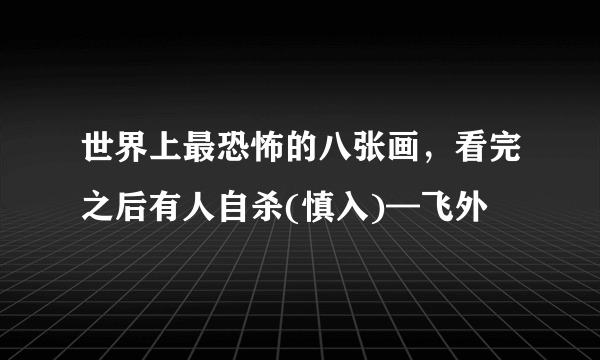 世界上最恐怖的八张画，看完之后有人自杀(慎入)—飞外